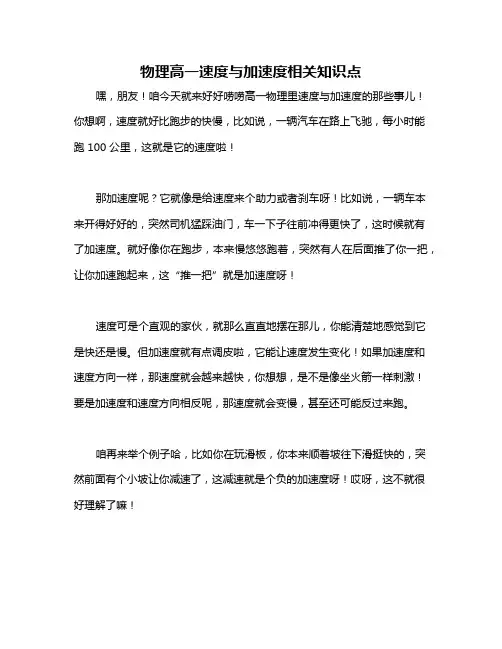 物理高一速度与加速度相关知识点

嘿，朋友！咱今天就来好好唠唠高一物理里速度与加速度的那些事儿！你想啊，速度就好比跑步的快慢，比如说，一辆汽车在路上飞驰，每小时能跑 100 公里，这就是它的速度啦！

那加速度呢？它就像是给速度来个助力或者刹车呀！比如说，一辆车本来开得好好的，突然司机猛踩油门，车一下子往前冲得更快了，这时候就有了加速度。就好像你在跑步，本来慢悠悠跑着，突然有人在后面推了你一把，让你加速跑起来，这“推一把”就是加速度呀！

速度可是个直观的家伙，就那么直直地摆在那儿，你能清楚地感觉到它是快还是慢。但加速度就有点调皮啦，它能让速度发生变化！如果加速度和速度方向一样，那速度就会越来越快，你想想，是不是像坐火箭一样刺激！要是加速度和速度方向相反呢，那速度就会变慢，甚至还可能反过来跑。

咱再来举个例子哈，比如你在玩滑板，你本来顺着坡往下滑挺快的，突然前面有个小坡让你减速了，这减速就是个负的加速度呀！哎呀，这不就很好理解了嘛！